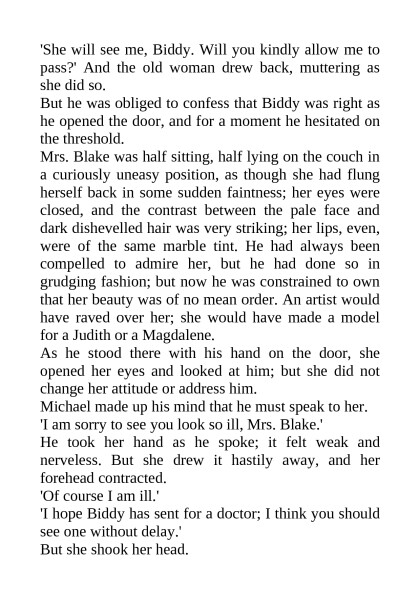 'She will see me, Biddy. Will you kindly allow me to pass?' And the old woman drew back, muttering as she did so.

But he was obliged to confess that Biddy was right as he opened the door, and for a moment he hesitated on the threshold.

Mrs. Blake was half sitting, half lying on the couch in a curiously uneasy position, as though she had flung herself back in some sudden faintness; her eyes were closed, and the contrast between the pale face and dark dishevelled hair was very striking; her lips, even, were of the same marble tint. He had always been compelled to admire her, but he had done so in grudging fashion; but now he was constrained to own that her beauty was of no mean order. An artist would have raved over her; she would have made a model for a Judith or a Magdalene.

As he stood there with his hand on the door, she opened her eyes and looked at him; but she did not change her attitude or address him.

Michael made up his mind that he must speak to her.

'I am sorry to see you look so ill, Mrs. Blake.'

He took her hand as he spoke; it felt weak and nerveless. But she drew it hastily away, and her forehead contracted.

'Of course I am ill.'

'I hope Biddy has sent for a doctor; I think you should see one without delay.'

But she shook her head.